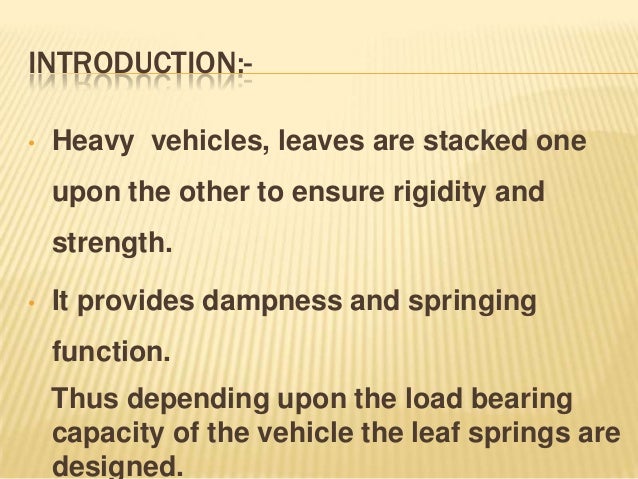 INTRODUCTION:-

• Heavy vehicles, leaves are stacked one upon the other to ensure rigidity and strength.

• It provides dampness and springing function.

Thus depending upon the load bearing capacity of the vehicle the leaf springs are designed.